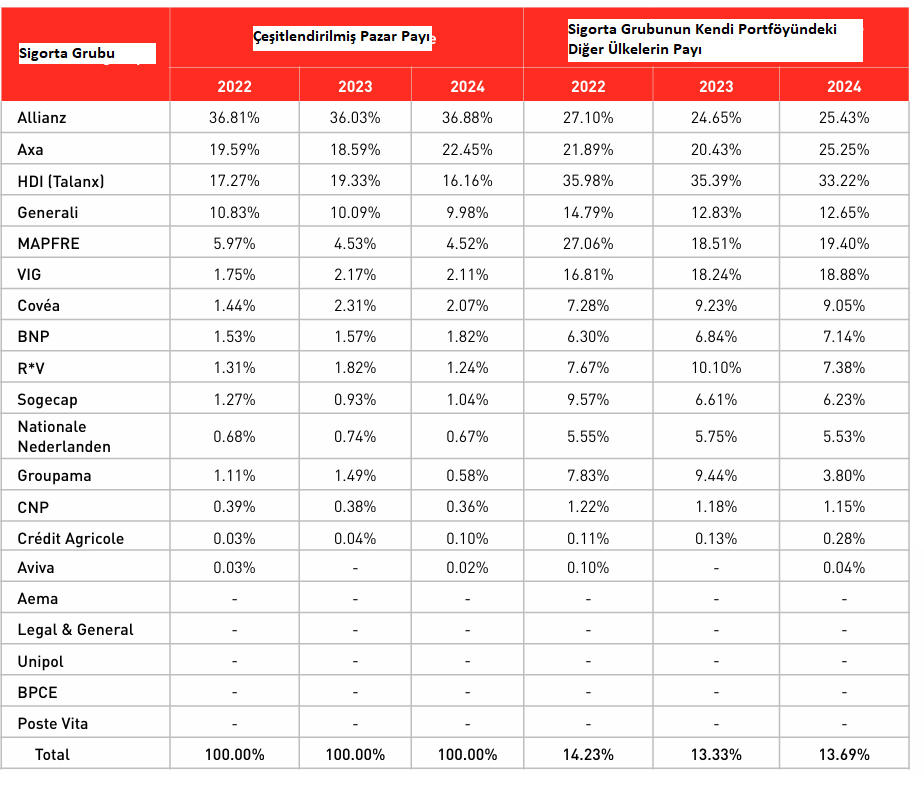 | Sigorta Grubu | Çeşitlendirilmiş Pazar Payı | | | Sigorta Grubunun Kendi Portföyündeki Diğer Ülkelerin Payı | | |
|---|---|---|---|---|---|---|
| | 2022 | 2023 | 2024 | 2022 | 2023 | 2024 |
| Allianz | 36.81% | 36.03% | 36.88% | 27.10% | 24.65% | 25.43% |
| Axa | 19.59% | 18.59% | 22.45% | 21.89% | 20.43% | 25.25% |
| HDI (Talanx) | 17.27% | 19.33% | 16.16% | 35.98% | 35.39% | 33.22% |
| Generali | 10.83% | 10.09% | 9.98% | 14.79% | 12.83% | 12.65% |
| MAPFRE | 5.97% | 4.53% | 4.52% | 27.06% | 18.51% | 19.40% |
| VIG | 1.75% | 2.17% | 2.11% | 16.81% | 18.24% | 18.88% |
| Covéa | 1.44% | 2.31% | 2.07% | 7.28% | 9.23% | 9.05% |
| BNP | 1.53% | 1.57% | 1.82% | 6.30% | 6.84% | 7.14% |
| R*V | 1.31% | 1.82% | 1.24% | 7.67% | 10.10% | 7.38% |
| Sogecap | 1.27% | 0.93% | 1.04% | 9.57% | 6.61% | 6.23% |
| Nationale Nederlanden | 0.68% | 0.74% | 0.67% | 5.55% | 5.75% | 5.53% |
| Groupama | 1.11% | 1.49% | 0.58% | 7.83% | 9.44% | 3.80% |
| CNP | 0.39% | 0.38% | 0.36% | 1.22% | 1.18% | 1.15% |
| Crédit Agricole | 0.03% | 0.04% | 0.10% | 0.11% | 0.13% | 0.28% |
| Aviva | 0.03% | - | 0.02% | 0.10% | - | 0.04% |
| Aema | - | - | - | - | - | - |
| Legal & General | - | - | - | - | - | - |
| Unipol | - | - | - | - | - | - |
| BPCE | - | - | - | - | - | - |
| Poste Vita | - | - | - | - | - | - |
| Total | 100.00% | 100.00% | 100.00% | 14.23% | 13.33% | 13.69% |